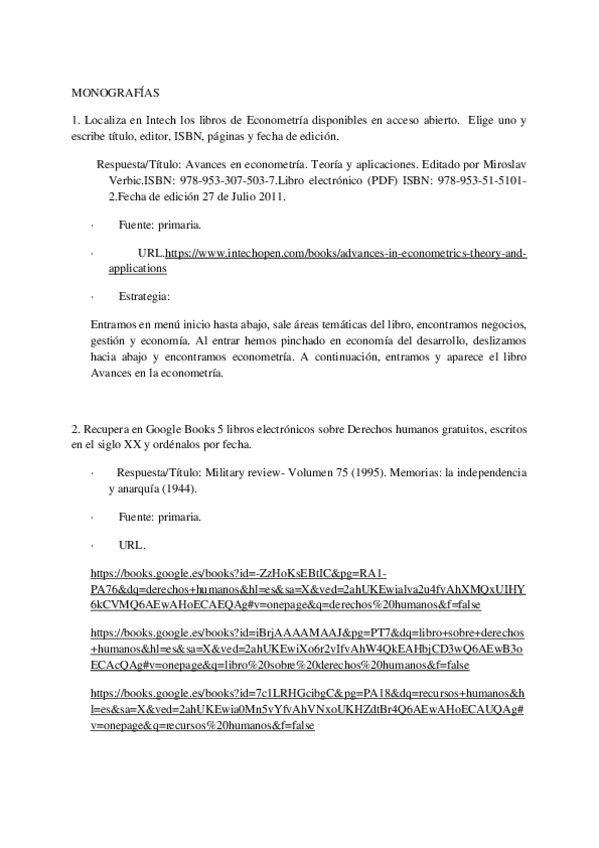 MONOGRAFÍAS

1. Localiza en Intech los libros de Econometría disponibles en acceso abierto. Elige uno y escribe título, editor, ISBN, páginas y fecha de edición.

Respuesta/Título: Avances en econometría. Teoría y aplicaciones. Editado por Miroslav Verbic.ISBN: 978-953-307-503-7.Libro electrónico (PDF) ISBN: 978-953-51-5101-2.Fecha de edición 27 de Julio 2011.

· Fuente: primaria.

· URL.https://www.intechopen.com/books/advances-in-econometrics-theory-and-applications

· Estrategia:

Entramos en menú inicio hasta abajo, sale áreas temáticas del libro, encontramos negocios, gestión y economía. Al entrar hemos pinchado en economía del desarrollo, deslizamos hacia abajo y encontramos econometría. A continuación, entramos y aparece el libro Avances en la econometría.

2. Recupera en Google Books 5 libros electrónicos sobre Derechos humanos gratuitos, escritos en el siglo XX y ordénalos por fecha.

· Respuesta/Título: Military review- Volumen 75 (1995). Memorias: la independencia y anarquía (1944).

· Fuente: primaria.

· URL.

https://books.google.es/books?id=-ZzHoKsEBtIC&pg=RA1-PA76&dq=derechos+humanos&hl=es&sa=X&ved=2ahUKEwialva2u4fvAhXMQxUIHY6kCVMQ6AEwAHoECAEQAg#v=onepage&q=derechos%20humanos&f=false

https://books.google.es/books?id=iBrjAAAAMAAJ&pg=PT7&dq=libro+sobre+derechos+humanos&hl=es&sa=X&ved=2ahUKEwiXo6r2vIfvAhW4QkEAHbjCD3wQ6AEwB3oECAcQAg#v=onepage&q=libro%20sobre%20derechos%20humanos&f=false

https://books.google.es/books?id=7c1LRHGcibgC&pg=PA18&dq=recursos+humanos&hl=es&sa=X&ved=2ahUKEwia0Mn5vYfvAhVNxoUKHZdtBr4Q6AEwAHoECAUQAg#v=onepage&q=recursos%20humanos&f=false